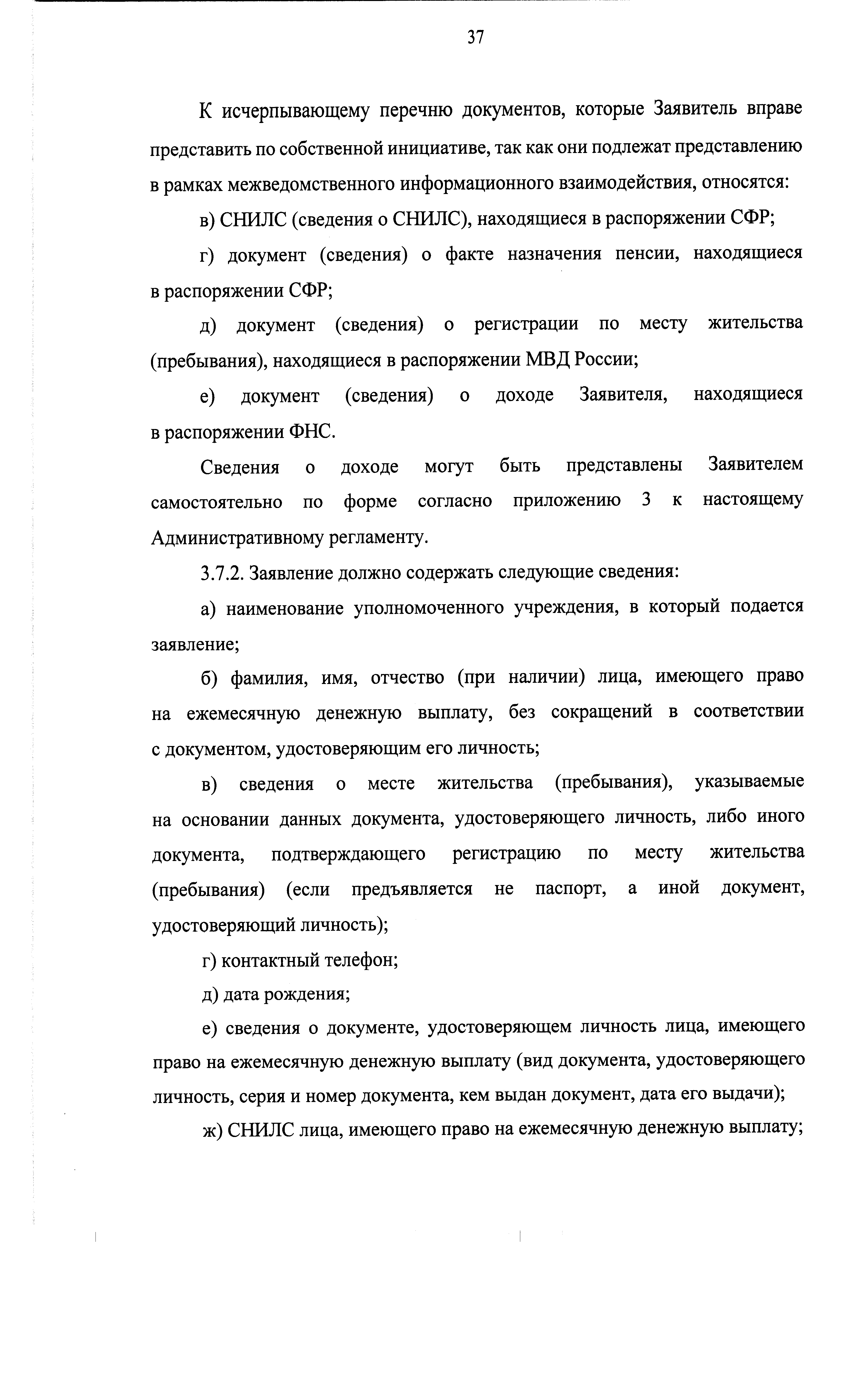 37

К исчерпывающему перечню документов, которые Заявитель вправе представить по собственной инициативе, так как они подлежат представлению в рамках межведомственного информационного взаимодействия, относятся:

в) СНИЛС (сведения о СНИЛС), находящиеся в распоряжении СФР;

г) документ (сведения) о факте назначения пенсии, находящиеся в распоряжении СФР;

д) документ (сведения) о регистрации по месту жительства (пребывания), находящиеся в распоряжении МВД России;

е) документ (сведения) о доходе Заявителя, находящиеся в распоряжении ФНС.

Сведения о доходе могут быть представлены Заявителем самостоятельно по форме согласно приложению 3 к настоящему Административному регламенту.

3.7.2. Заявление должно содержать следующие сведения:

а) наименование уполномоченного учреждения, в который подается заявление;

б) фамилия, имя, отчество (при наличии) лица, имеющего право на ежемесячную денежную выплату, без сокращений в соответствии с документом, удостоверяющим его личность;

в) сведения о месте жительства (пребывания), указываемые на основании данных документа, удостоверяющего личность, либо иного документа, подтверждающего регистрацию по месту жительства (пребывания) (если предъявляется не паспорт, а иной документ, удостоверяющий личность);

г) контактный телефон;

д) дата рождения;

е) сведения о документе, удостоверяющем личность лица, имеющего право на ежемесячную денежную выплату (вид документа, удостоверяющего личность, серия и номер документа, кем выдан документ, дата его выдачи);

ж) СНИЛС лица, имеющего право на ежемесячную денежную выплату;